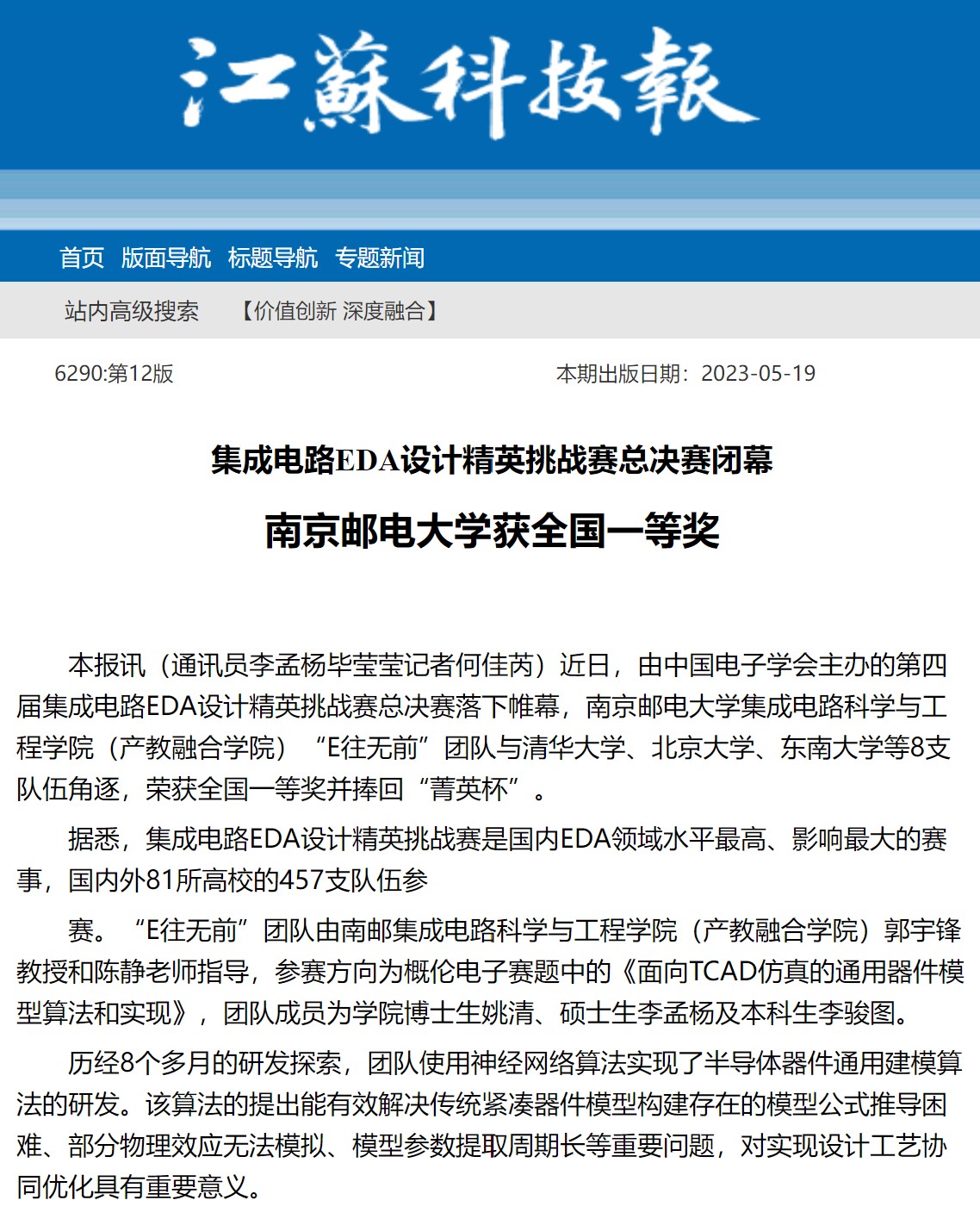 江蘇科技報

首页 版面导航 标题导航 专题新闻

站内高级搜索 【价值创新 深度融合】

6290:第12版

本期出版日期：2023-05-19

集成电路EDA设计精英挑战赛总决赛闭幕

南京邮电大学获全国一等奖

本报讯（通讯员李孟杨毕莹莹记者何佳芮）近日，由中国电子学会主办的第四届集成电路EDA设计精英挑战赛总决赛落下帷幕，南京邮电大学集成电路科学与工程学院（产教融合学院）“E往无前”团队与清华大学、北京大学、东南大学等8支队伍角逐，荣获全国一等奖并捧回“菁英杯”。

据悉，集成电路EDA设计精英挑战赛是国内EDA领域水平最高、影响最大的赛事，国内外81所高校的457支队伍参

赛。“E往无前”团队由南邮集成电路科学与工程学院（产教融合学院）郭宇锋教授和陈静老师指导，参赛方向为概伦电子赛题中的《面向TCAD仿真的通用器件模型算法和实现》，团队成员为学院博士生姚清、硕士生李孟杨及本科生李骏图。

历经8个多月的研发探索，团队使用神经网络算法实现了半导体器件通用建模算法的研发。该算法的提出能有效解决传统紧凑器件模型构建存在的模型公式推导困难、部分物理效应无法模拟、模型参数提取周期长等重要问题，对实现设计工艺协同优化具有重要意义。